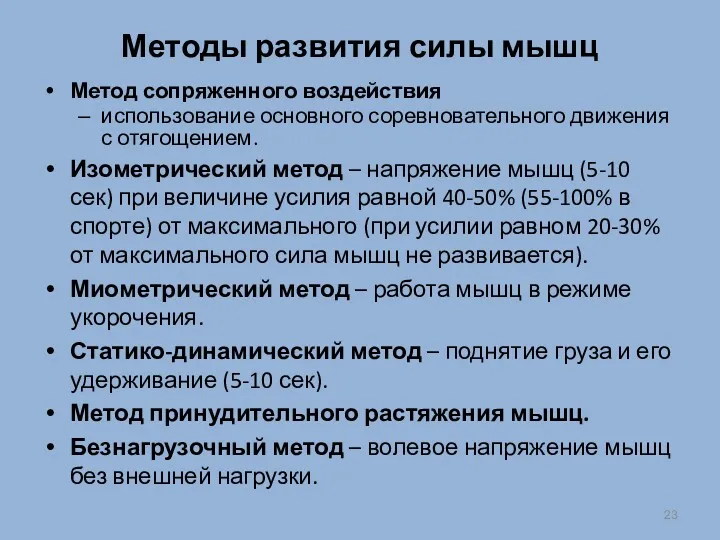 Методы развития силы мышц

• Метод сопряженного воздействия
– использование основного соревновательного движения с отягощением.

• Изометрический метод – напряжение мышц (5-10 сек) при величине усилия равной 40-50% (55-100% в спорте) от максимального (при усилии равном 20-30% от максимального сила мышц не развивается).

• Миометрический метод – работа мышц в режиме укорочения.

• Статико-динамический метод – поднятие груза и его удерживание (5-10 сек).

• Метод принудительного растяжения мышц.

• Безнагрузочный метод – волевое напряжение мышц без внешней нагрузки.

23